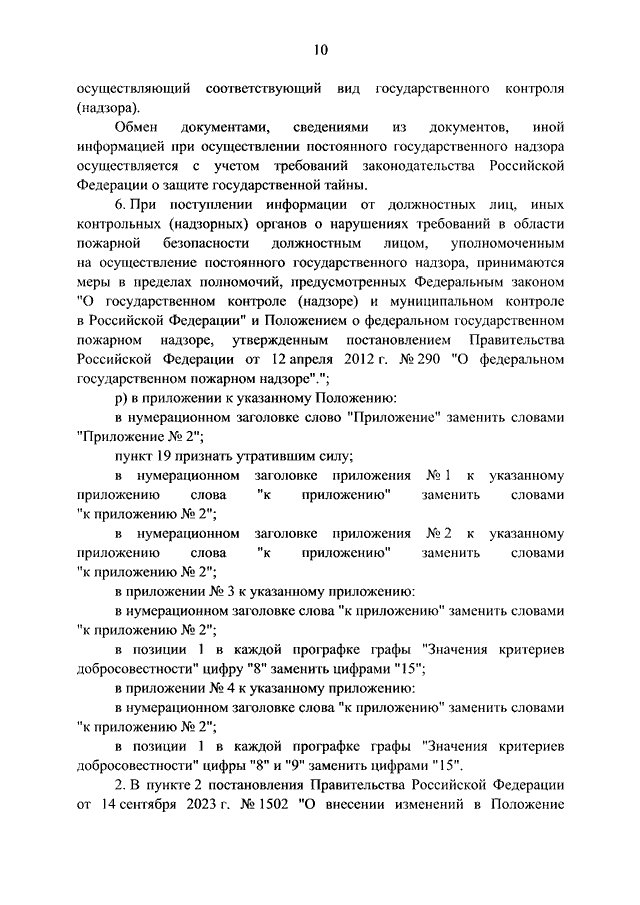 10

осуществляющий соответствующий вид государственного контроля (надзора).

Обмен документами, сведениями из документов, иной информацией при осуществлении постоянного государственного надзора осуществляется с учетом требований законодательства Российской Федерации о защите государственной тайны.

6. При поступлении информации от должностных лиц, иных контрольных (надзорных) органов о нарушениях требований в области пожарной безопасности должностным лицом, уполномоченным на осуществление постоянного государственного надзора, принимаются меры в пределах полномочий, предусмотренных Федеральным законом "О государственном контроле (надзоре) и муниципальном контроле в Российской Федерации" и Положением о федеральном государственном пожарном надзоре, утвержденным постановлением Правительства Российской Федерации от 12 апреля 2012 г. № 290 "О федеральном государственном пожарном надзоре".";

р) в приложении к указанному Положению:

в нумерационном заголовке слово "Приложение" заменить словами "Приложение № 2";

пункт 19 признать утратившим силу;

в нумерационном заголовке приложения № 1 к указанному приложению слова "к приложению" заменить словами "к приложению № 2";

в нумерационном заголовке приложения № 2 к указанному приложению слова "к приложению" заменить словами "к приложению № 2";

в приложении № 3 к указанному приложению:

в нумерационном заголовке слова "к приложению" заменить словами "к приложению № 2";

в позиции 1 в каждой прографке графы "Значения критериев добросовестности" цифру "8" заменить цифрами "15";

в приложении № 4 к указанному приложению:

в нумерационном заголовке слова "к приложению" заменить словами "к приложению № 2";

в позиции 1 в каждой прографке графы "Значения критериев добросовестности" цифры "8" и "9" заменить цифрами "15".

2. В пункте 2 постановления Правительства Российской Федерации от 14 сентября 2023 г. № 1502 "О внесении изменений в Положение